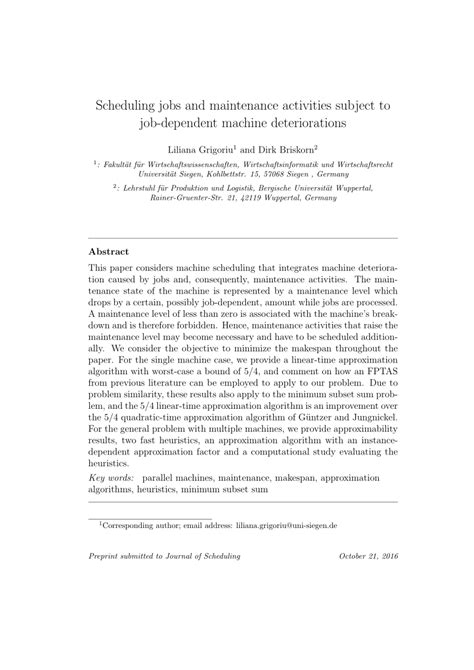 Scheduling jobs and maintenance activities subject to job-dependent machine deteriorations

Liliana Grigoriu$^1$ and Dirk Briskorn$^2$

$^1$: Fakultät für Wirtschaftswissenschaften, Wirtschaftsinformatik und Wirtschaftsrecht Universität Siegen, Kohlbettstr. 15, 57068 Siegen , Germany

$^2$: Lehrstuhl für Produktion und Logistik, Bergische Universität Wuppertal, Rainer-Gruenter-Str. 21, 42119 Wuppertal, Germany

Abstract

This paper considers machine scheduling that integrates machine deterioration caused by jobs and, consequently, maintenance activities. The maintenance state of the machine is represented by a maintenance level which drops by a certain, possibly job-dependent, amount while jobs are processed. A maintenance level of less than zero is associated with the machine's breakdown and is therefore forbidden. Hence, maintenance activities that raise the maintenance level may become necessary and have to be scheduled additionally. We consider the objective to minimize the makespan throughout the paper. For the single machine case, we provide a linear-time approximation algorithm with worst-case a bound of 5/4, and comment on how an FPTAS from previous literature can be employed to apply to our problem. Due to problem similarity, these results also apply to the minimum subset sum problem, and the 5/4 linear-time approximation algorithm is an improvement over the 5/4 quadratic-time approximation algorithm of Güntzer and Jungnickel. For the general problem with multiple machines, we provide approximability results, two fast heuristics, an approximation algorithm with an instance-dependent approximation factor and a computational study evaluating the heuristics.

Key words: parallel machines, maintenance, makespan, approximation algorithms, heuristics, minimum subset sum

$^1$Corresponding author; email address: liliana.grigoriu@uni-siegen.de

Preprint submitted to Journal of Scheduling

October 21, 2016